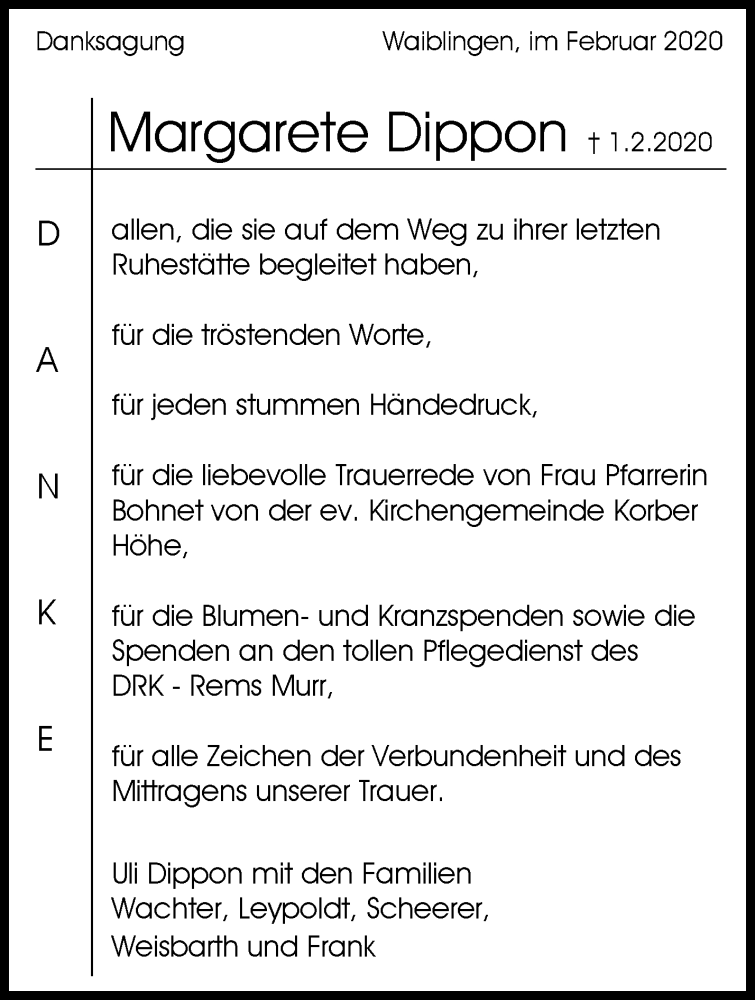 Danksagung

Waiblingen, im Februar 2020

Margarete Dippon † 1.2.2020

D

A

N

K

E

allen, die sie auf dem Weg zu ihrer letzten Ruhestätte begleitet haben,

für die tröstenden Worte,

für jeden stummen Händedruck,

für die liebevolle Trauerrede von Frau Pfarrerin Bohnet von der ev. Kirchengemeinde Korber Höhe,

für die Blumen- und Kranzspenden sowie die Spenden an den tollen Pflegedienst des DRK - Rems Murr,

für alle Zeichen der Verbundenheit und des Mittragens unserer Trauer.

Uli Dippon mit den Familien
Wachter, Leypoldt, Scheerer,
Weisbarth und Frank